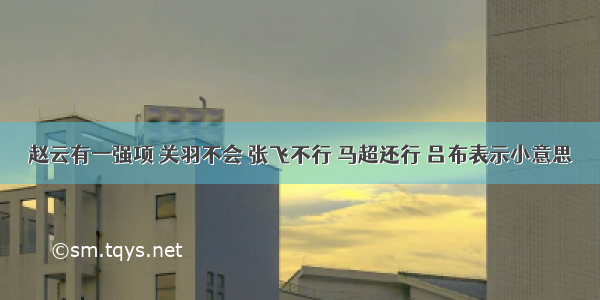 赵云有一强项 关羽不会 张飞不行 马超还行 吕布表示小意思

©sm.tqys.net